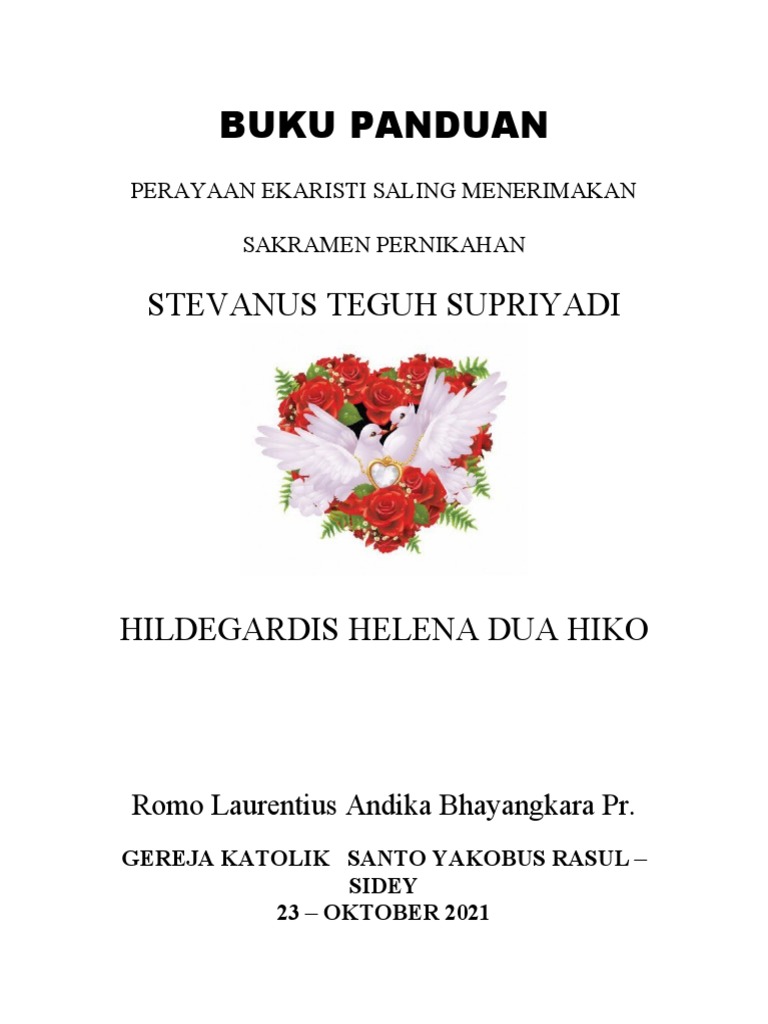 BUKU PANDUAN

PERAYAAN EKARISTI SALING MENERIMAKAN

SAKRAMEN PERNIKAHAN

STEVANUS TEGUH SUPRIYADI

HILDEGARDIS HELENA DUA HIKO

Romo Laurentius Andika Bhayangkara Pr.

GEREJA KATOLIK SANTO YAKOBUS RASUL – SIDEY
23 – OKTOBER 2021